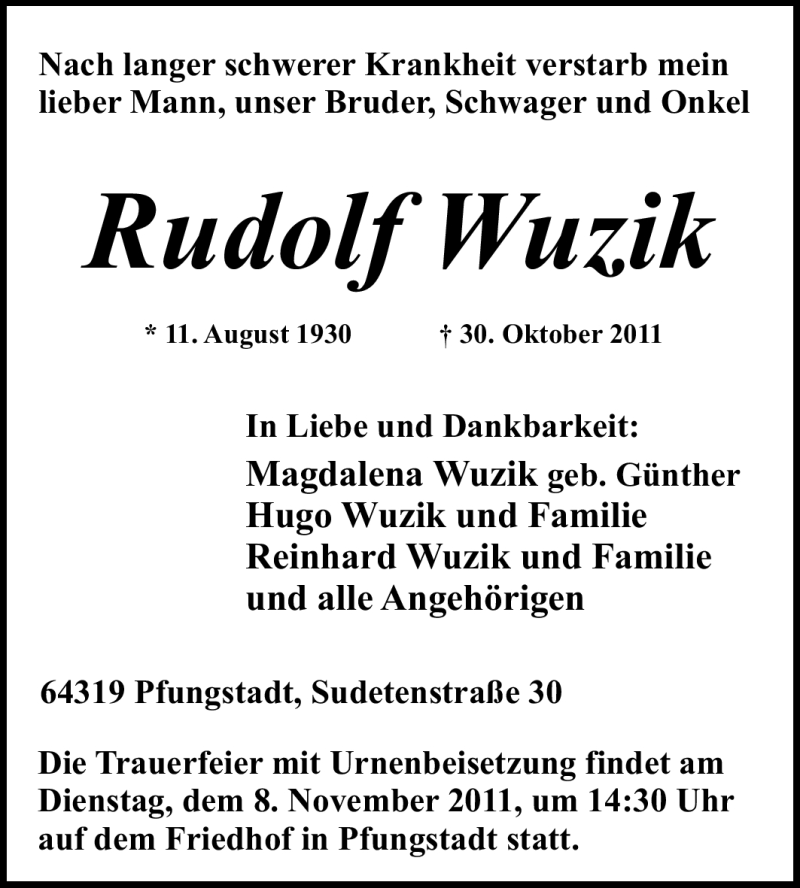 Nach langer schwerer Krankheit verstarb mein lieber Mann, unser Bruder, Schwager und Onkel

Rudolf Wuzik

* 11. August 1930 † 30. Oktober 2011

In Liebe und Dankbarkeit:
Magdalena Wuzik geb. Günther
Hugo Wuzik und Familie
Reinhard Wuzik und Familie
und alle Angehörigen

64319 Pfungstadt, Sudetenstraße 30

Die Trauerfeier mit Urnenbeisetzung findet am Dienstag, dem 8. November 2011, um 14:30 Uhr auf dem Friedhof in Pfungstadt statt.